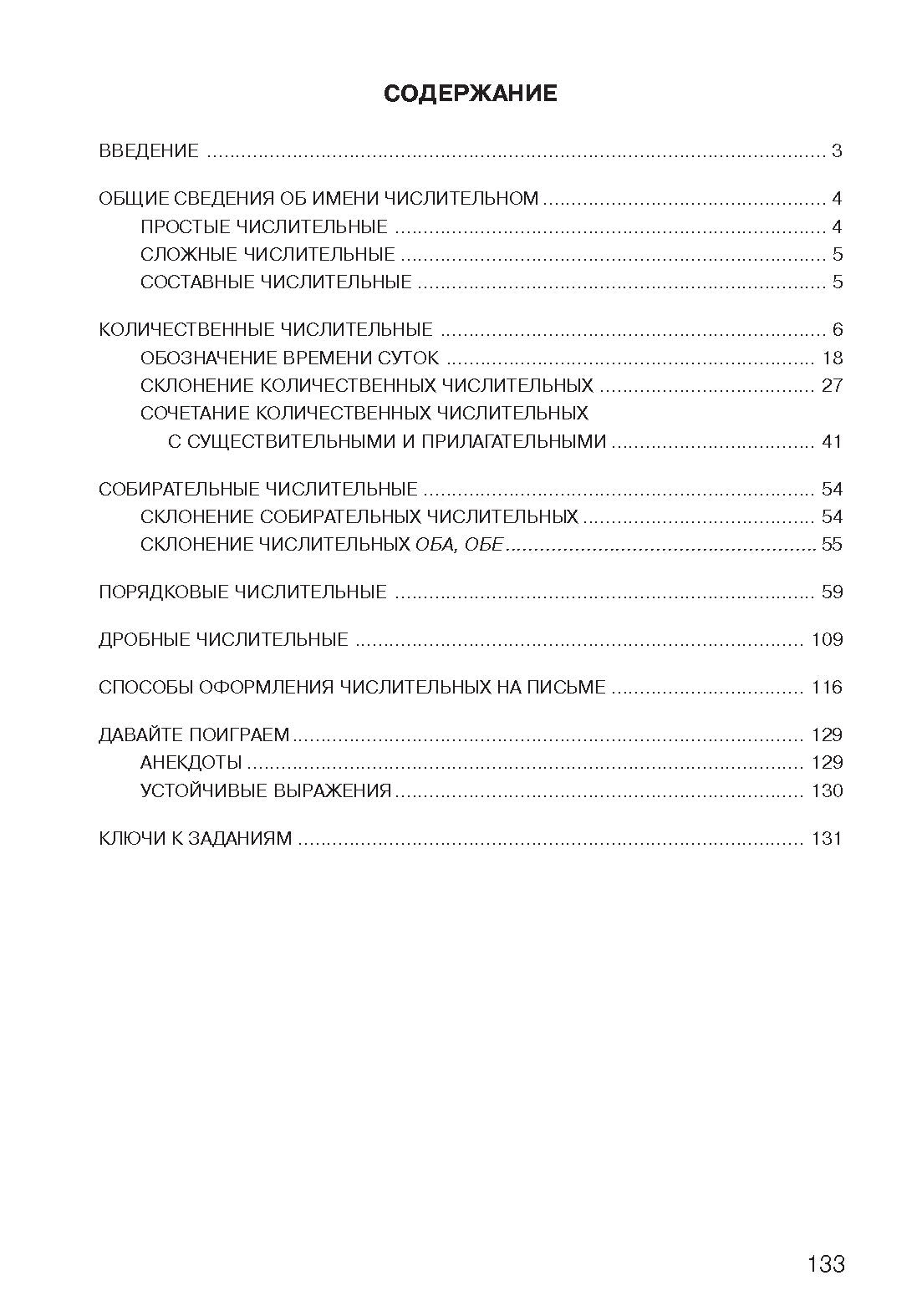 СОДЕРЖАНИЕ

ВВЕДЕНИЕ 3

ОБЩИЕ СВЕДЕНИЯ ОБ ИМЕНИ ЧИСЛИТЕЛЬНОМ 4
ПРОСТЫЕ ЧИСЛИТЕЛЬНЫЕ 4
СЛОЖНЫЕ ЧИСЛИТЕЛЬНЫЕ 5
СОСТАВНЫЕ ЧИСЛИТЕЛЬНЫЕ 5

КОЛИЧЕСТВЕННЫЕ ЧИСЛИТЕЛЬНЫЕ 6
ОБОЗНАЧЕНИЕ ВРЕМЕНИ СУТОК 18
СКЛОНЕНИЕ КОЛИЧЕСТВЕННЫХ ЧИСЛИТЕЛЬНЫХ 27
СОЧЕТАНИЕ КОЛИЧЕСТВЕННЫХ ЧИСЛИТЕЛЬНЫХ
С СУЩЕСТВИТЕЛЬНЫМИ И ПРИЛАГАТЕЛЬНЫМИ 41

СОБИРАТЕЛЬНЫЕ ЧИСЛИТЕЛЬНЫЕ 54
СКЛОНЕНИЕ СОБИРАТЕЛЬНЫХ ЧИСЛИТЕЛЬНЫХ 54
СКЛОНЕНИЕ ЧИСЛИТЕЛЬНЫХ ОБА, ОБЕ 55

ПОРЯДКОВЫЕ ЧИСЛИТЕЛЬНЫЕ 59

ДРОБНЫЕ ЧИСЛИТЕЛЬНЫЕ 109

СПОСОБЫ ОФОРМЛЕНИЯ ЧИСЛИТЕЛЬНЫХ НА ПИСЬМЕ 116

ДАВАЙТЕ ПОИГРАЕМ 129
АНЕКДОТЫ 129
УСТОЙЧИВЫЕ ВЫРАЖЕНИЯ 130

КЛЮЧИ К ЗАДАНИЯМ 131

133